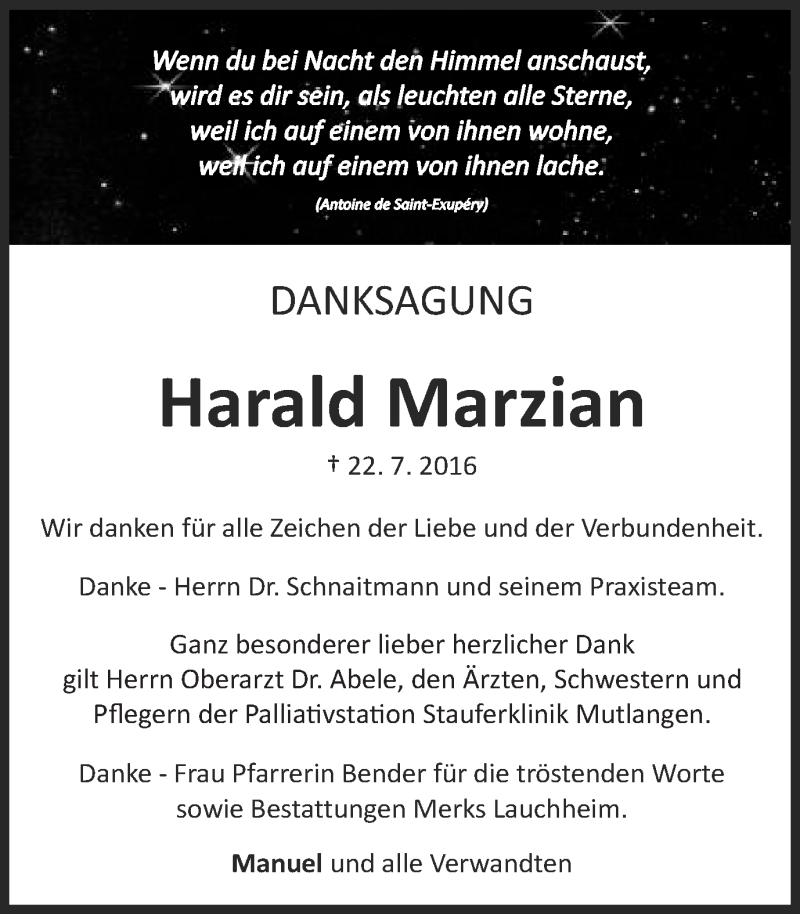 Wenn du bei Nacht den Himmel anschaust,
wird es dir sein, als leuchten alle Sterne,
weil ich auf einem von ihnen wohne,
weil ich auf einem von ihnen lache.

(Antoine de Saint-Exupéry)

DANKSAGUNG

Harald Marzian

† 22. 7. 2016

Wir danken für alle Zeichen der Liebe und der Verbundenheit.

Danke - Herrn Dr. Schnaitmann und seinem Praxisteam.

Ganz besonderer lieber herzlicher Dank gilt Herrn Oberarzt Dr. Abele, den Ärzten, Schwestern und Pflegern der Palliativstation Stauferklinik Mutlangen.

Danke - Frau Pfarrerin Bender für die tröstenden Worte sowie Bestattungen Merks Lauchheim.

Manuel und alle Verwandten